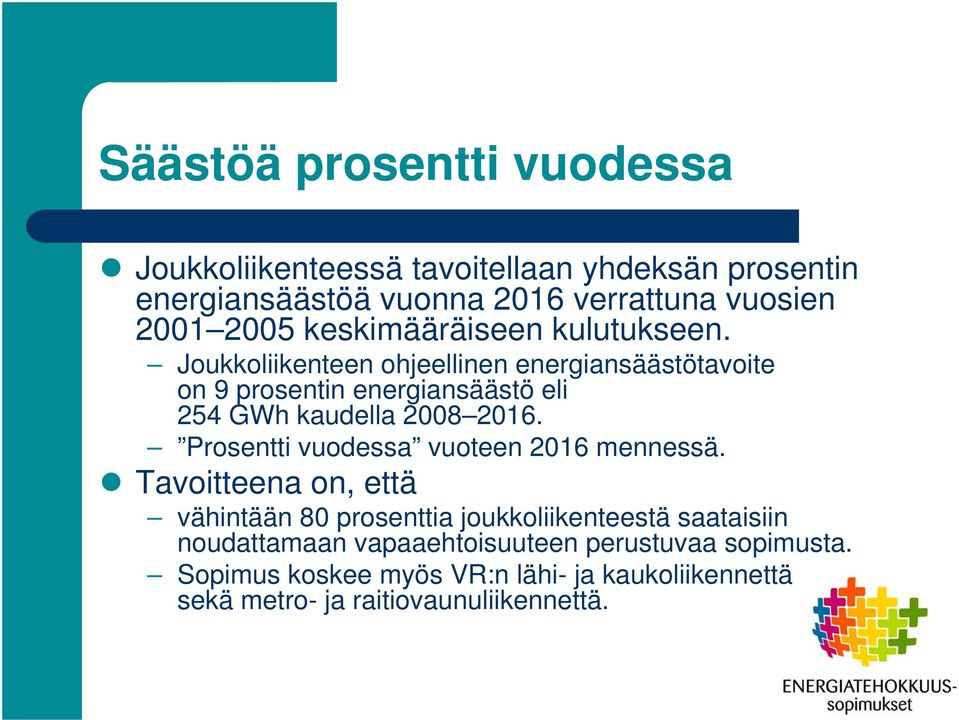 Säästöä prosentti vuodessa

Joukkoliikenteessä tavoitellaan yhdeksän prosentin energiansäästöä vuonna 2016 verrattuna vuosien 2001–2005 keskimääräiseen kulutukseen.

– Joukkoliikenteen ohjeellinen energiansäästötavoite on 9 prosentin energiansäästö eli 254 GWh kaudella 2008–2016.

– ”Prosentti vuodessa” vuoteen 2016 mennessä.

Tavoitteena on, että

– vähintään 80 prosenttia joukkoliikenteestä saataisiin noudattamaan vapaaehtoisuuteen perustuvaa sopimusta.

– Sopimus koskee myös VR:n lähi- ja kaukoliikennettä sekä metro- ja raitiovaunuliikennettä.

ENERGIATEHOKKUUS-sopimukset